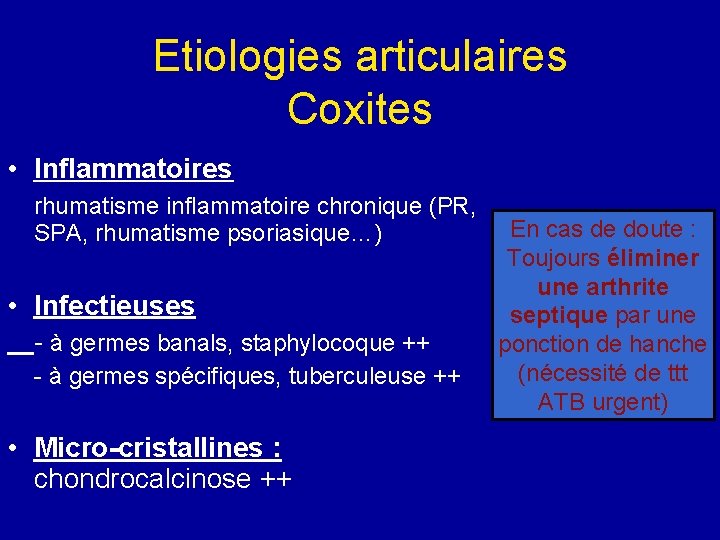 Etiologies articulaires
Coxites

• Inflammatoires
rhumatisme inflammatoire chronique (PR, SPA, rhumatisme psoriasique…)

• Infectieuses
- à germes banals, staphylocoque ++
- à germes spécifiques, tuberculeuse ++

• Micro-cristallines :
chondrocalcinose ++

En cas de doute : Toujours éliminer une arthrite septique par une ponction de hanche (nécessité de ttt ATB urgent)